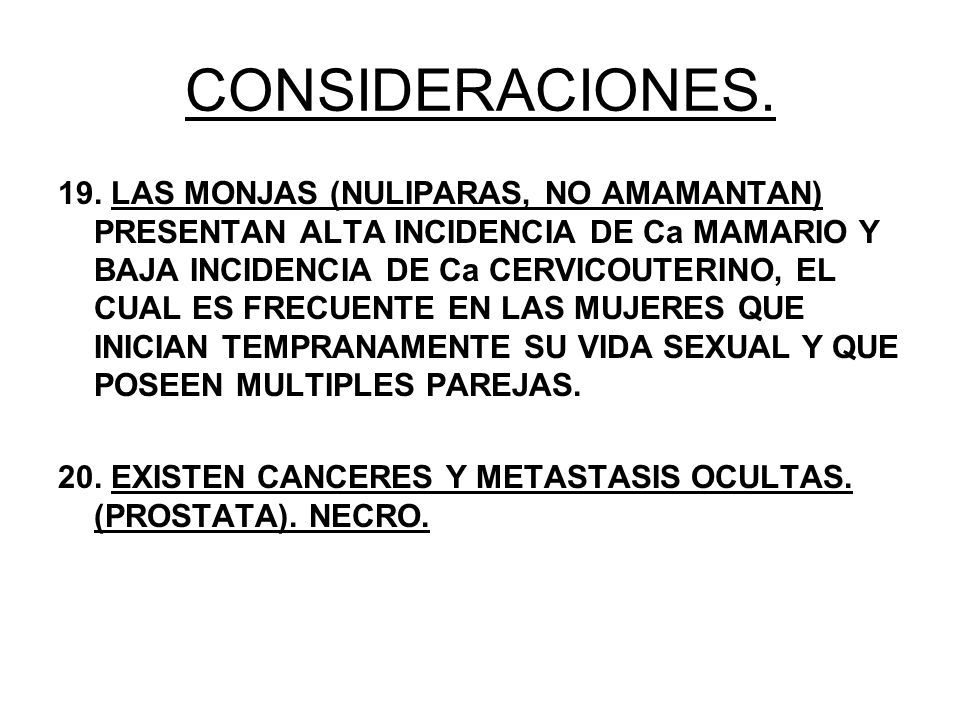 CONSIDERACIONES.

19. LAS MONJAS (NULIPARAS, NO AMAMANTAN) PRESENTAN ALTA INCIDENCIA DE Ca MAMARIO Y BAJA INCIDENCIA DE Ca CERVICOUTERINO, EL CUAL ES FRECUENTE EN LAS MUJERES QUE INICIAN TEMPRANAMENTE SU VIDA SEXUAL Y QUE POSEEN MULTIPLES PAREJAS.

20. EXISTEN CANCERES Y METASTASIS OCULTAS. (PROSTATA). NECRO.